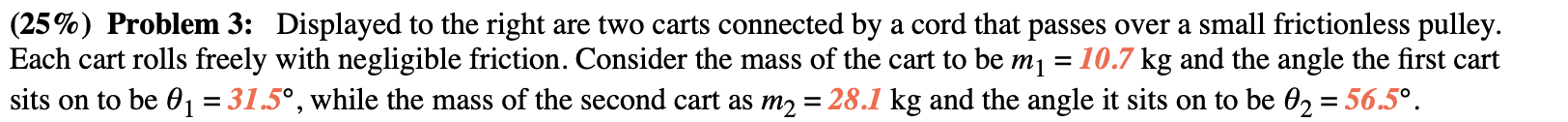 (25%) Problem 3: Displayed to the right are two carts connected by a cord that passes over a small frictionless pulley. Each cart rolls freely with negligible friction. Consider the mass of the cart to be $m_1 = 10.7$ kg and the angle the first cart sits on to be $\theta_1 = 31.5°$, while the mass of the second cart as $m_2 = 28.1$ kg and the angle it sits on to be $\theta_2 = 56.5°$.